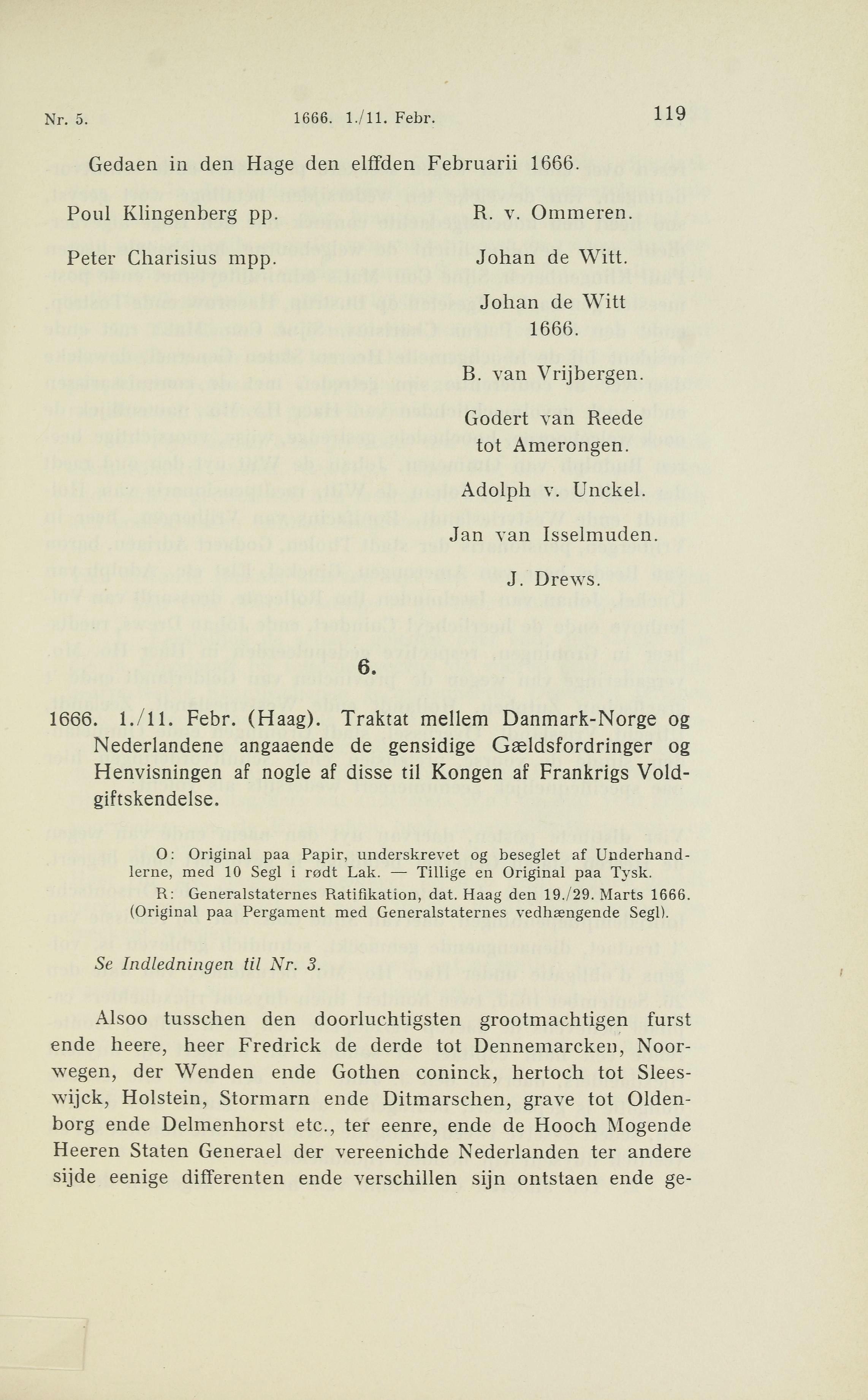 Nr. 5. 1666. 1./11. Febr. 119

Gedaen in den Hage den elffden Februarii 1666.

Poul Klingenberg pp.

Peter Charisius mpp.

R. v. Ommeren.

Johan de Witt.

Johan de Witt 1666.

B. van Vrijbergen.

Godert van Reede tot Amerongen.

Adolph v. Unckel.

Jan van Isselmuden.

J. Drews.

6.

1666. 1./11. Febr. (Haag). Traktat mellem Danmark-Norge og Nederlandene angaaende de gensidige Gældsfordringer og Henvisningen af nogle af disse til Kongen af Frankrigs Voldgiftskendelse.

O: Original paa Papir, underskrevet og beseglet af Underhandlerne, med 10 Segl i rødt Lak. — Tillige en Original paa Tysk.
R: Generalstaternes Ratifikation, dat. Haag den 19./29. Marts 1666. (Original paa Pergament med Generalstaternes vedhængende Segl).

Se Indledningen til Nr. 3.

Alsoo tusschen den doorluchtigsten grootmachtigen furst ende heere, heer Fredrick de derde tot Dennemarcken, Noorwegen, der Wenden ende Gothen coninck, hertoch tot Sleeswijck, Holstein, Stormarn ende Ditmarschen, grave tot Oldenborg ende Delmenhorst etc., ter eenre, ende de Hooch Mogende Heeren Staten Generael der vereenichde Nederlanden ter andere sijde eenige differenten ende verschillen sijn ontstaen ende ge-